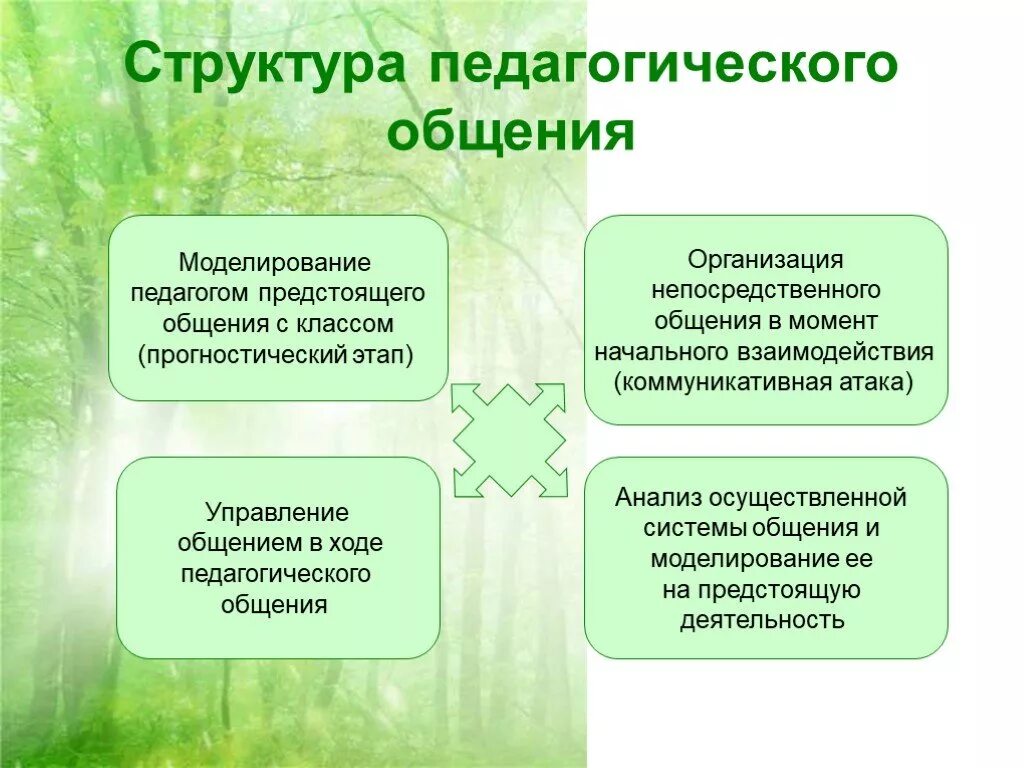 Структура педагогического общения

Моделирование педагогом предстоящего общения с классом (прогностический этап)

Организация непосредственного общения в момент начального взаимодействия (коммуникативная атака)

Управление общением в ходе педагогического общения

Анализ осуществленной системы общения и моделирование ее на предстоящую деятельность